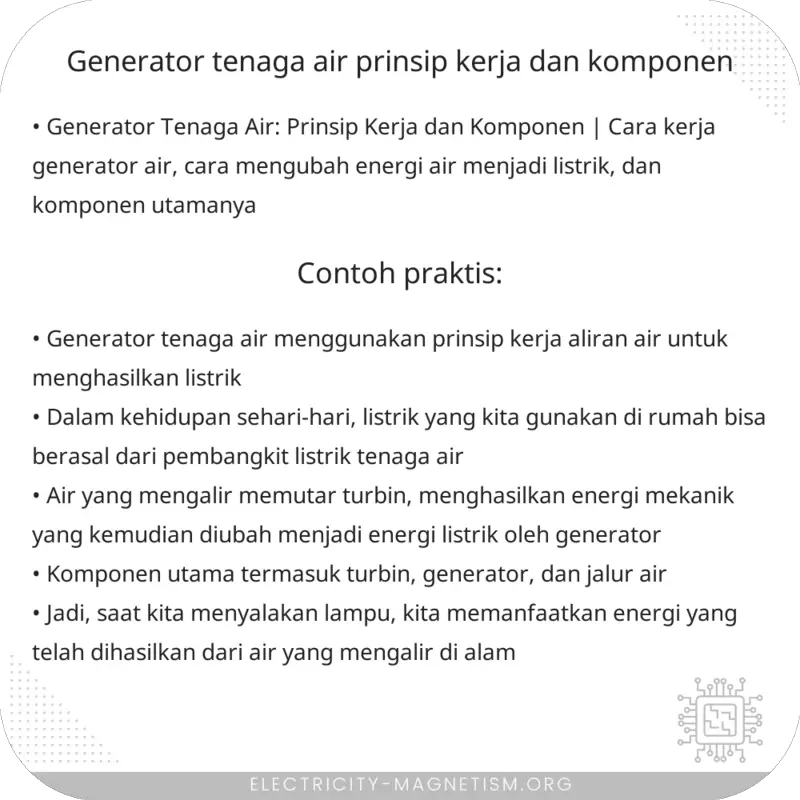 Generator tenaga air prinsip kerja dan komponen

• Generator Tenaga Air: Prinsip Kerja dan Komponen | Cara kerja generator air, cara mengubah energi air menjadi listrik, dan komponen utamanya

Contoh praktis:

• Generator tenaga air menggunakan prinsip kerja aliran air untuk menghasilkan listrik
• Dalam kehidupan sehari-hari, listrik yang kita gunakan di rumah bisa berasal dari pembangkit listrik tenaga air
• Air yang mengalir memutar turbin, menghasilkan energi mekanik yang kemudian diubah menjadi energi listrik oleh generator
• Komponen utama termasuk turbin, generator, dan jalur air
• Jadi, saat kita menyalakan lampu, kita memanfaatkan energi yang telah dihasilkan dari air yang mengalir di alam

ELECTRICITY-MAGNETISM.ORG